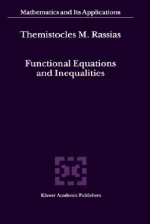 Mathematics and Its Applications

Themistocles M. Rassias

Functional Equations and Inequalities

Kluwer Academic Publishers